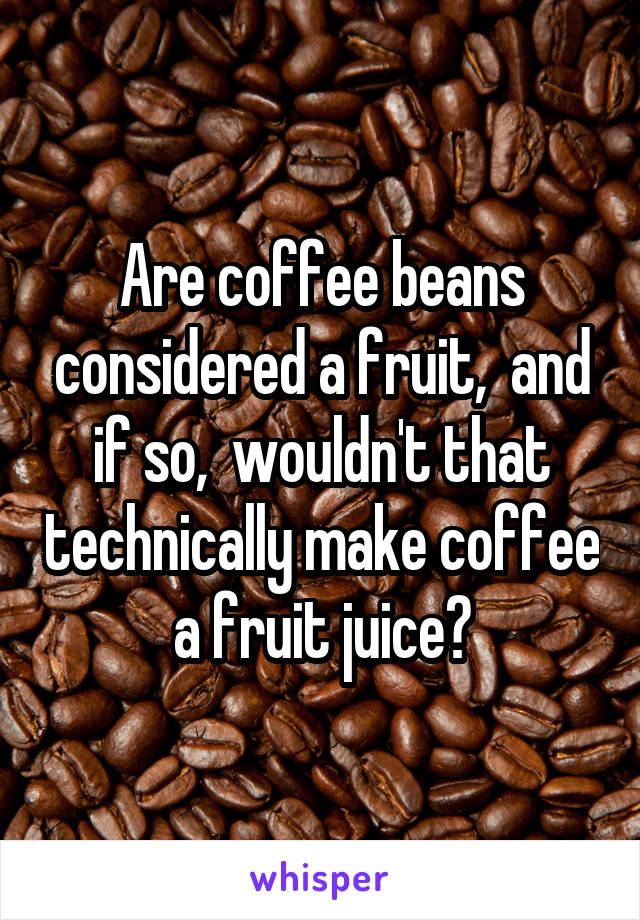 Are coffee beans considered a fruit, and if so, wouldn't that technically make coffee a fruit juice?

whisper